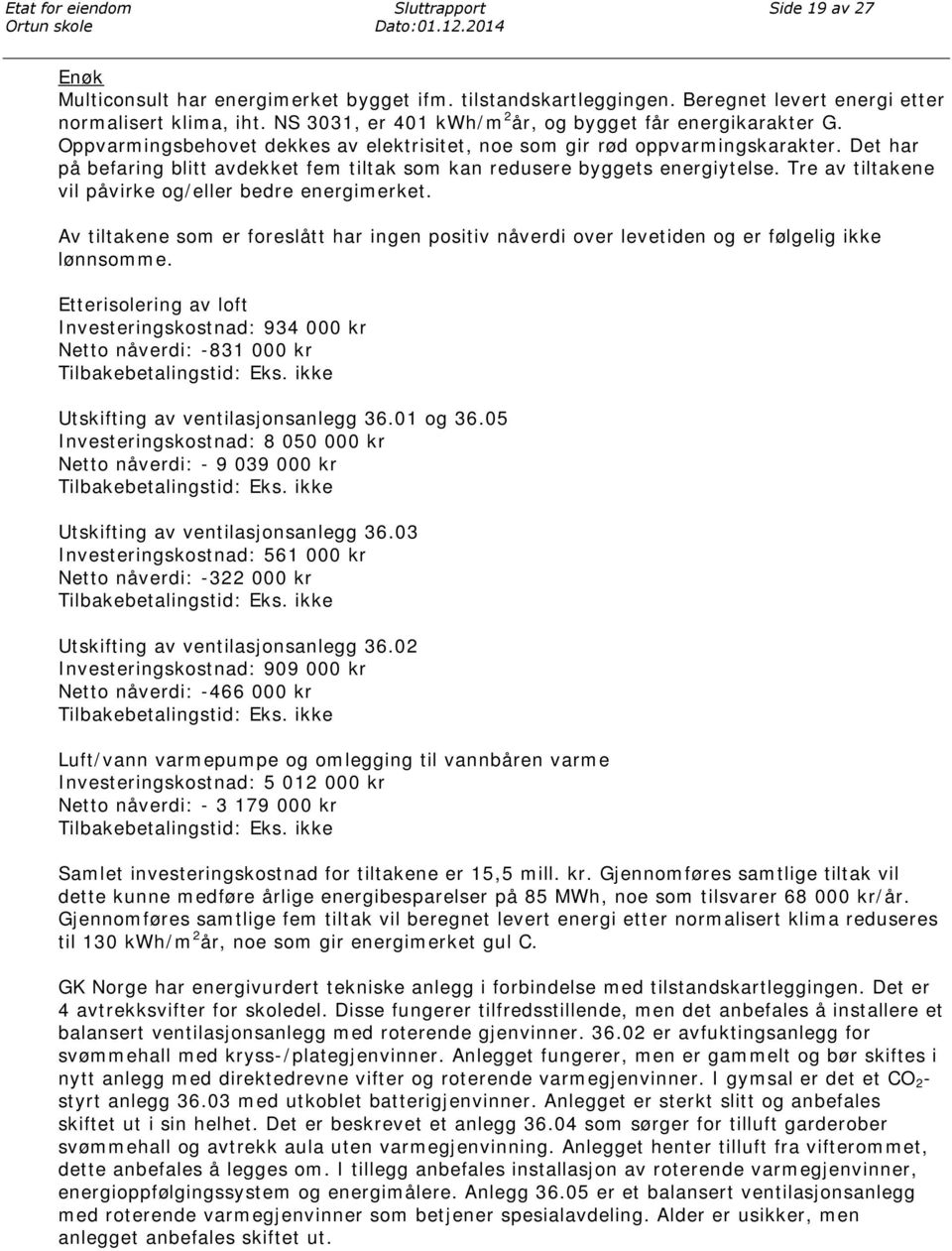 Etat for eiendom
Ortun skole
Sluttrapport
Dato:01.12.2014
Side 19 av 27

Enøk
Multiconsult har energimerket bygget ifm. tilstandskartleggingen. Beregnet levert energi etter normalisert klima, iht. NS 3031, er 401 kWh/m$^2$år, og bygget får energikarakter G. Oppvarmingsbehovet dekkes av elektrisitet, noe som gir rød oppvarmingskarakter. Det har på befaring blitt avdekket fem tiltak som kan redusere byggets energiytelse. Tre av tiltakene vil påvirke og/eller bedre energimerket.

Av tiltakene som er foreslått har ingen positiv nåverdi over levetiden og er følgelig ikke lønnsomme.

Etterisolering av loft
Investeringskostnad: 934 000 kr
Netto nåverdi: -831 000 kr
Tilbakebetalingstid: Eks. ikke

Utskifting av ventilasjonsanlegg 36.01 og 36.05
Investeringskostnad: 8 050 000 kr
Netto nåverdi: - 9 039 000 kr
Tilbakebetalingstid: Eks. ikke

Utskifting av ventilasjonsanlegg 36.03
Investeringskostnad: 561 000 kr
Netto nåverdi: -322 000 kr
Tilbakebetalingstid: Eks. ikke

Utskifting av ventilasjonsanlegg 36.02
Investeringskostnad: 909 000 kr
Netto nåverdi: -466 000 kr
Tilbakebetalingstid: Eks. ikke

Luft/vann varmepumpe og omlegging til vannbåren varme
Investeringskostnad: 5 012 000 kr
Netto nåverdi: - 3 179 000 kr
Tilbakebetalingstid: Eks. ikke

Samlet investeringskostnad for tiltakene er 15,5 mill. kr. Gjennomføres samtlige tiltak vil dette kunne medføre årlige energibesparelser på 85 MWh, noe som tilsvarer 68 000 kr/år. Gjennomføres samtlige fem tiltak vil beregnet levert energi etter normalisert klima reduseres til 130 kWh/m$^2$år, noe som gir energimerket gul C.

GK Norge har energivurdert tekniske anlegg i forbindelse med tilstandskartleggingen. Det er 4 avtrekksvifter for skoledel. Disse fungerer tilfredsstillende, men det anbefales å installere et balansert ventilasjonsanlegg med roterende gjenvinner. 36.02 er avfuktingsanlegg for svømmehall med kryss-/plategjenvinner. Anlegget fungerer, men er gammelt og bør skiftes i nytt anlegg med direktedrevne vifter og roterende varmegjenvinner. I gymsal er det et $CO_2$-styrt anlegg 36.03 med utkoblet batterigjenvinner. Anlegget er sterkt slitt og anbefales skiftet ut i sin helhet. Det er beskrevet et anlegg 36.04 som sørger for tilluft garderober svømmehall og avtrekk aula uten varmegjenvinning. Anlegget henter tilluft fra vifterommet, dette anbefales å legges om. I tillegg anbefales installasjon av roterende varmegjenvinner, energioppfølgingssystem og energimålere. Anlegg 36.05 er et balansert ventilasjonsanlegg med roterende varmegjenvinner som betjener spesialavdeling. Alder er usikker, men anlegget anbefales skiftet ut.